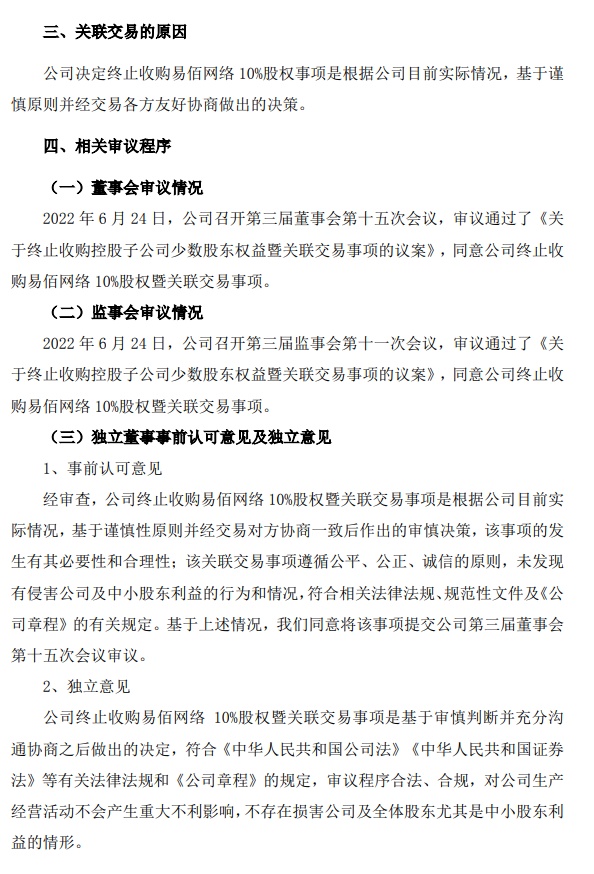 三、关联交易的原因

公司决定终止收购易佰网络 10%股权事项是根据公司目前实际情况，基于谨慎原则并经交易各方友好协商做出的决策。

四、相关审议程序

（一）董事会审议情况

2022 年 6 月 24 日，公司召开第三届董事会第十五次会议，审议通过了《关于终止收购控股子公司少数股东权益暨关联交易事项的议案》，同意公司终止收购易佰网络 10%股权暨关联交易事项。

（二）监事会审议情况

2022 年 6 月 24 日，公司召开第三届监事会第十一次会议，审议通过了《关于终止收购控股子公司少数股东权益暨关联交易事项的议案》，同意公司终止收购易佰网络 10%股权暨关联交易事项。

（三）独立董事事前认可意见及独立意见

1、事前认可意见

经审查，公司终止收购易佰网络 10%股权暨关联交易事项是根据公司目前实际情况，基于谨慎性原则并经交易对方协商一致后作出的审慎决策，该事项的发生有其必要性和合理性；该关联交易事项遵循公平、公正、诚信的原则，未发现有侵害公司及中小股东利益的行为和情况，符合相关法律法规、规范性文件及《公司章程》的有关规定。基于上述情况，我们同意将该事项提交公司第三届董事会第十五次会议审议。

2、独立意见

公司终止收购易佰网络 10%股权暨关联交易事项是基于审慎判断并充分沟通协商之后做出的决定，符合《中华人民共和国公司法》《中华人民共和国证券法》等有关法律法规和《公司章程》的规定，审议程序合法、合规，对公司生产经营活动不会产生重大不利影响，不存在损害公司及全体股东尤其是中小股东利益的情形。